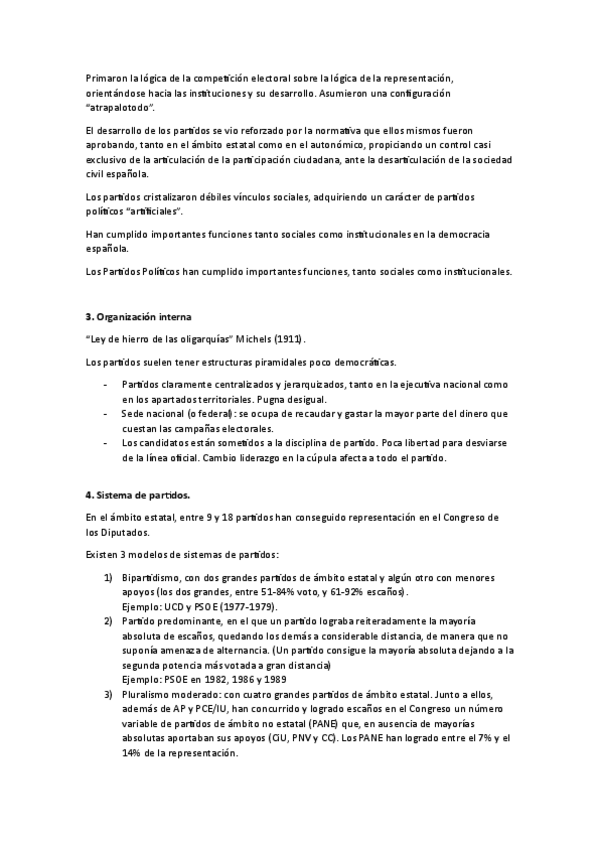 Primaron la lógica de la competición electoral sobre la lógica de la representación, orientándose hacia las instituciones y su desarrollo. Asumieron una configuración "atrapalotodo".

El desarrollo de los partidos se vio reforzado por la normativa que ellos mismos fueron aprobando, tanto en el ámbito estatal como en el autonómico, propiciando un control casi exclusivo de la articulación de la participación ciudadana, ante la desarticulación de la sociedad civil española.

Los partidos cristalizaron débiles vínculos sociales, adquiriendo un carácter de partidos políticos "artificiales".

Han cumplido importantes funciones tanto sociales como institucionales en la democracia española.

Los Partidos Políticos han cumplido importantes funciones, tanto sociales como institucionales.

3. Organización interna

"Ley de hierro de las oligarquías" Michels (1911).

Los partidos suelen tener estructuras piramidales poco democráticas.

- Partidos claramente centralizados y jerarquizados, tanto en la ejecutiva nacional como en los apartados territoriales. Pugna desigual.
- Sede nacional (o federal): se ocupa de recaudar y gastar la mayor parte del dinero que cuestan las campañas electorales.
- Los candidatos están sometidos a la disciplina de partido. Poca libertad para desviarse de la línea oficial. Cambio liderazgo en la cúpula afecta a todo el partido.

4. Sistema de partidos.

En el ámbito estatal, entre 9 y 18 partidos han conseguido representación en el Congreso de los Diputados.

Existen 3 modelos de sistemas de partidos:

1) Bipartidismo, con dos grandes partidos de ámbito estatal y algún otro con menores apoyos (los dos grandes, entre 51-84% voto, y 61-92% escaños).
Ejemplo: UCD y PSOE (1977-1979).
2) Partido predominante, en el que un partido lograba reiteradamente la mayoría absoluta de escaños, quedando los demás a considerable distancia, de manera que no suponía amenaza de alternancia. (Un partido consigue la mayoría absoluta dejando a la segunda potencia más votada a gran distancia)
Ejemplo: PSOE en 1982, 1986 y 1989
3) Pluralismo moderado: con cuatro grandes partidos de ámbito estatal. Junto a ellos, además de AP y PCE/IU, han concurrido y logrado escaños en el Congreso un número variable de partidos de ámbito no estatal (PANE) que, en ausencia de mayorías absolutas aportaban sus apoyos (CiU, PNV y CC). Los PANE han logrado entre el 7% y el 14% de la representación.